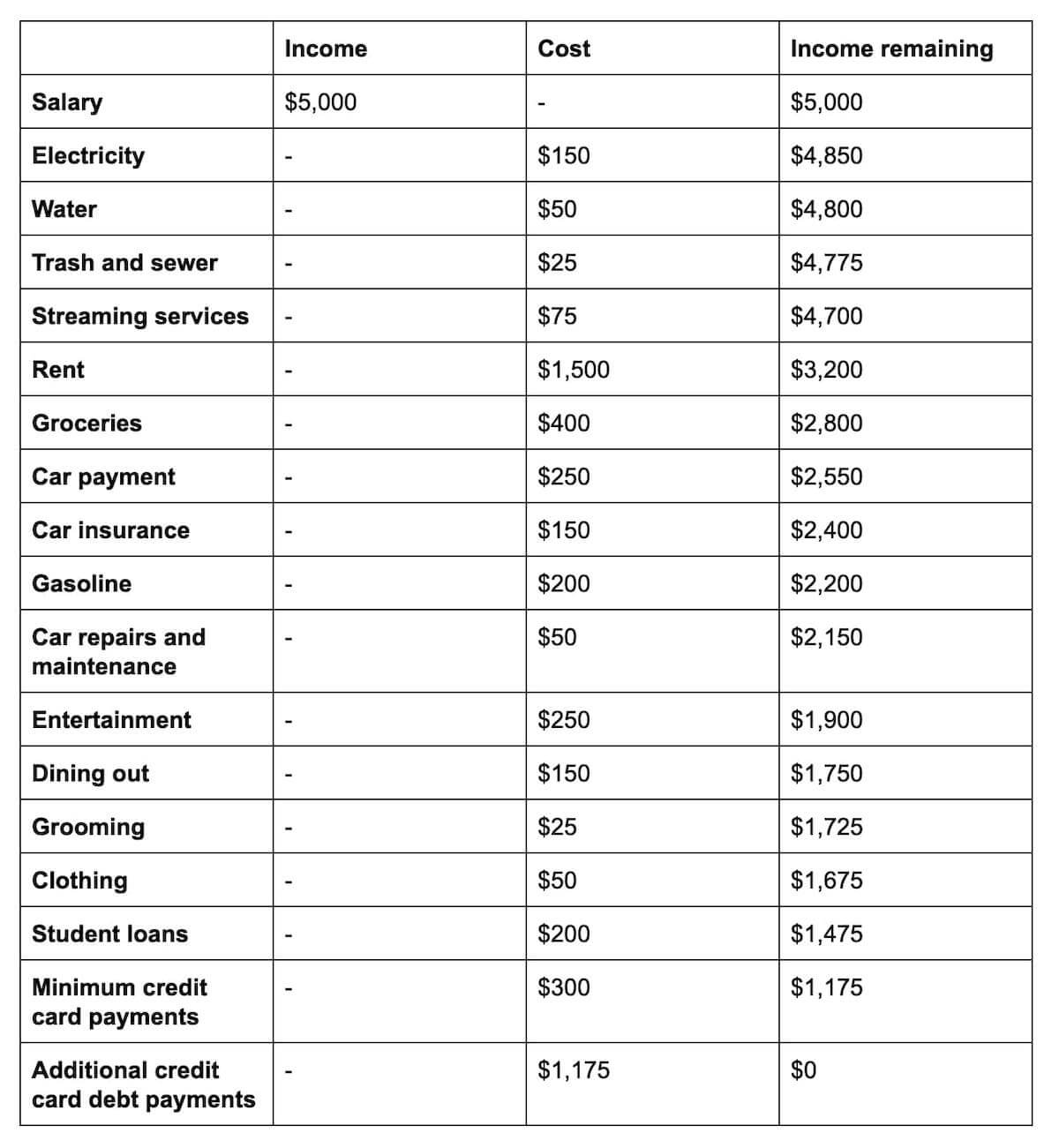 | | Income | Cost | Income remaining |
|---|---|---|---|
| Salary | \$5,000 | - | \$5,000 |
| Electricity | - | \$150 | \$4,850 |
| Water | - | \$50 | \$4,800 |
| Trash and sewer | - | \$25 | \$4,775 |
| Streaming services | - | \$75 | \$4,700 |
| Rent | - | \$1,500 | \$3,200 |
| Groceries | - | \$400 | \$2,800 |
| Car payment | - | \$250 | \$2,550 |
| Car insurance | - | \$150 | \$2,400 |
| Gasoline | - | \$200 | \$2,200 |
| Car repairs and maintenance | - | \$50 | \$2,150 |
| Entertainment | - | \$250 | \$1,900 |
| Dining out | - | \$150 | \$1,750 |
| Grooming | - | \$25 | \$1,725 |
| Clothing | - | \$50 | \$1,675 |
| Student loans | - | \$200 | \$1,475 |
| Minimum credit card payments | - | \$300 | \$1,175 |
| Additional credit card debt payments | - | \$1,175 | \$0 |